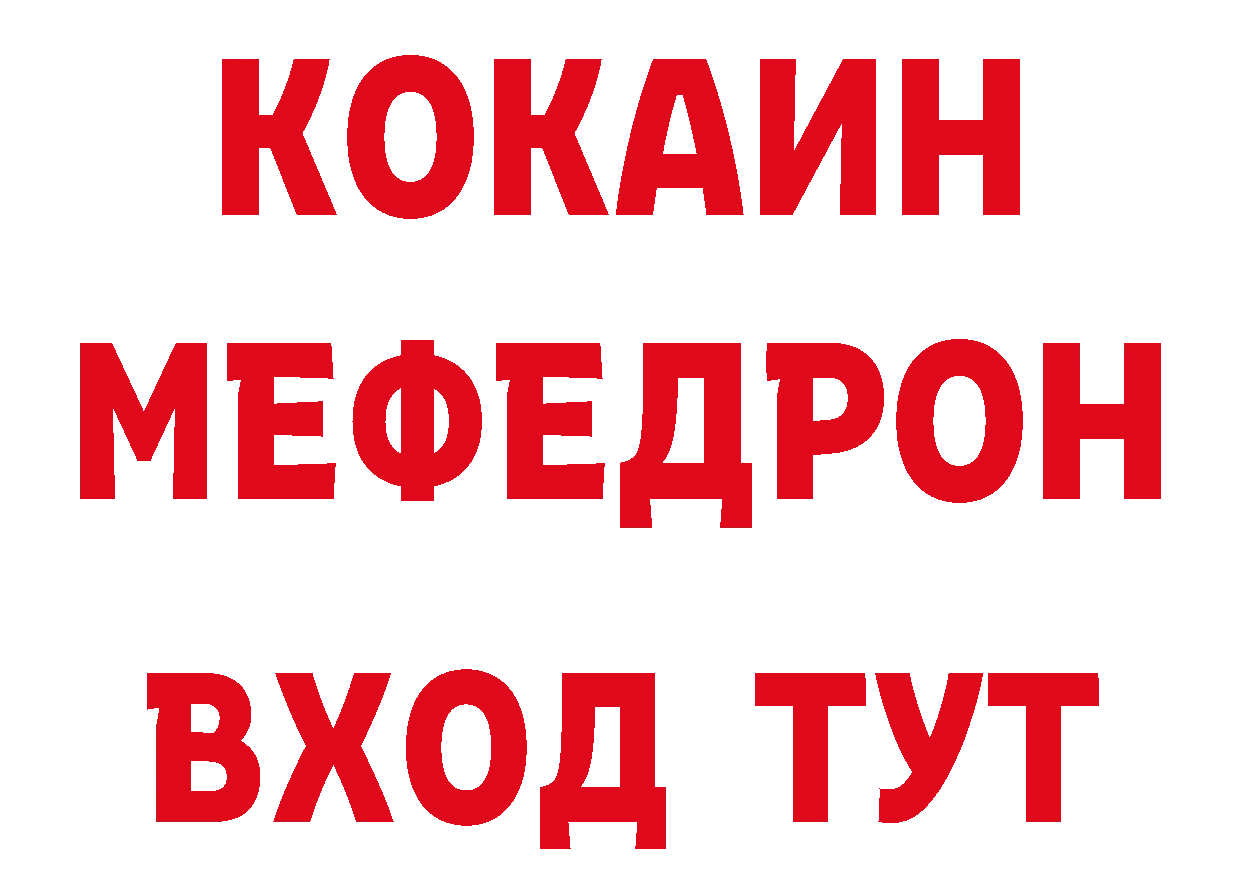 КОКАИН
МЕФЕДРОН
ВХОД ТУТ